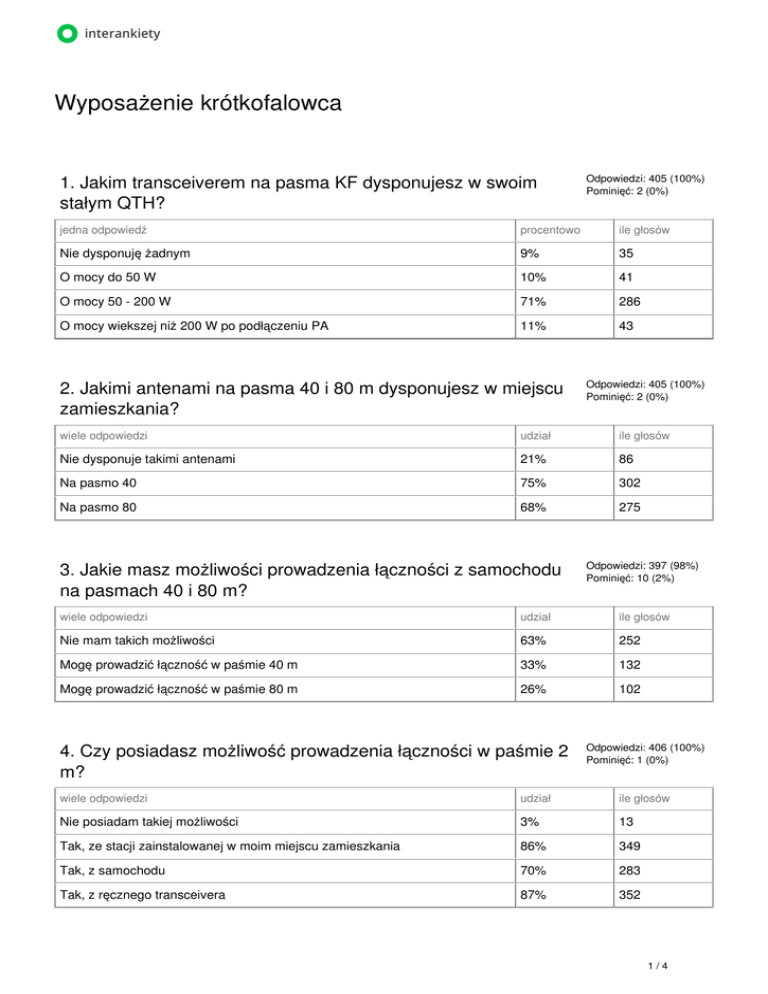 interankiety

Wyposażenie krótkofalowca

1. Jakim transceiverem na pasma KF dysponujesz w swoim stałym QTH?

Odpowiedzi: 405 (100%)
Pominięć: 2 (0%)

| jedna odpowiedź | procentowo | ile głosów |
|---|---|---|
| Nie dysponuję żadnym | 9% | 35 |
| O mocy do 50 W | 10% | 41 |
| O mocy 50 - 200 W | 71% | 286 |
| O mocy wiekszej niż 200 W po podłączeniu PA | 11% | 43 |

2. Jakimi antenami na pasma 40 i 80 m dysponujesz w miejscu zamieszkania?

Odpowiedzi: 405 (100%)
Pominięć: 2 (0%)

| wiele odpowiedzi | udział | ile głosów |
|---|---|---|
| Nie dysponuje takimi antenami | 21% | 86 |
| Na pasmo 40 | 75% | 302 |
| Na pasmo 80 | 68% | 275 |

3. Jakie masz możliwości prowadzenia łączności z samochodu na pasmach 40 i 80 m?

Odpowiedzi: 397 (98%)
Pominięć: 10 (2%)

| wiele odpowiedzi | udział | ile głosów |
|---|---|---|
| Nie mam takich możliwości | 63% | 252 |
| Mogę prowadzić łączność w paśmie 40 m | 33% | 132 |
| Mogę prowadzić łączność w paśmie 80 m | 26% | 102 |

4. Czy posiadasz możliwość prowadzenia łączności w paśmie 2 m?

Odpowiedzi: 406 (100%)
Pominięć: 1 (0%)

| wiele odpowiedzi | udział | ile głosów |
|---|---|---|
| Nie posiadam takiej możliwości | 3% | 13 |
| Tak, ze stacji zainstalowanej w moim miejscu zamieszkania | 86% | 349 |
| Tak, z samochodu | 70% | 283 |
| Tak, z ręcznego transceivera | 87% | 352 |

1 / 4